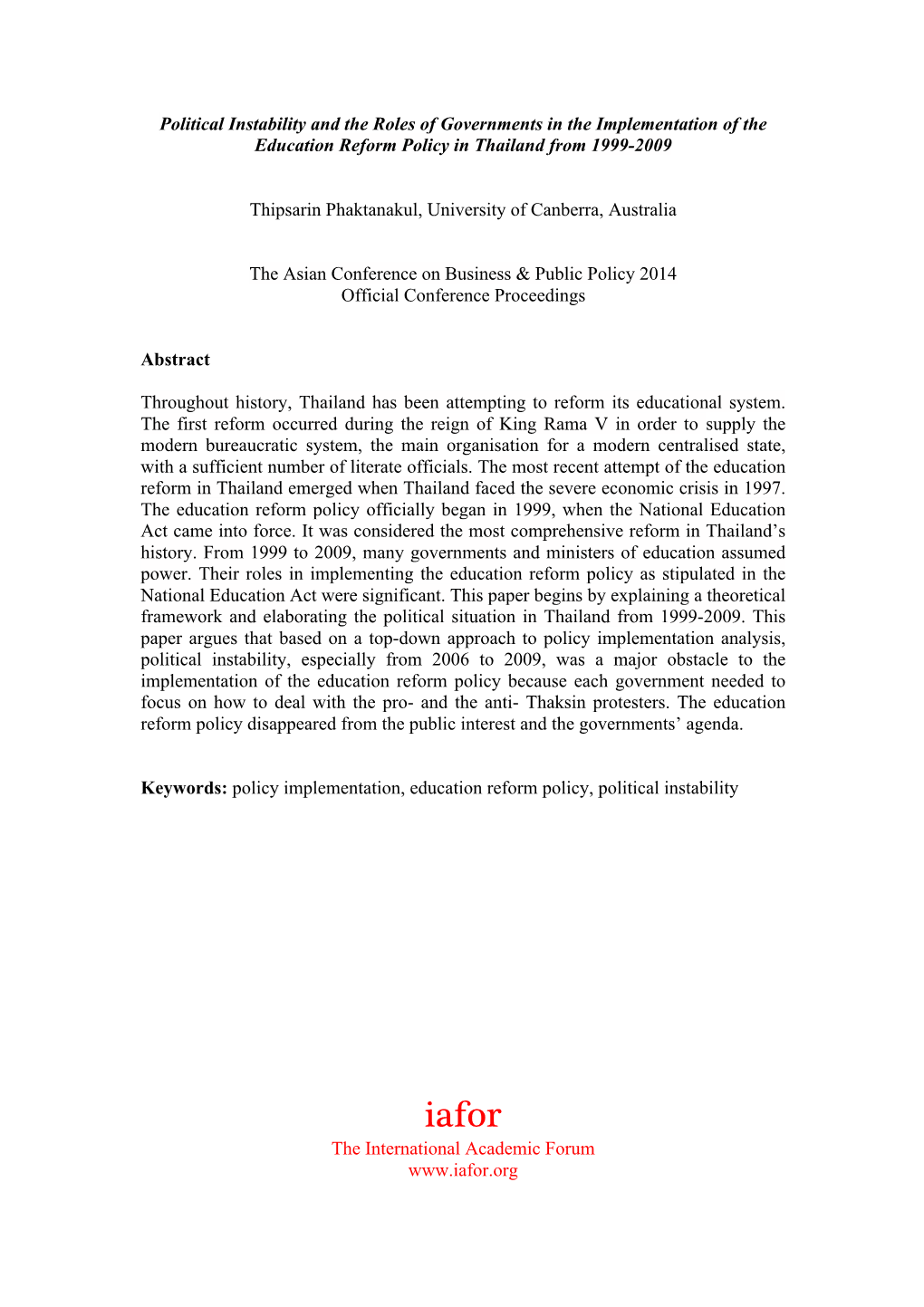 Political Instability and the Roles of Governments in the Implementation of the Education Reform Policy in Thailand from 1999-2009

Thipsarin Phaktanakul, University of Canberra, Australia

The Asian Conference on Business & Public Policy 2014
Official Conference Proceedings

Abstract

Throughout history, Thailand has been attempting to reform its educational system. The first reform occurred during the reign of King Rama V in order to supply the modern bureaucratic system, the main organisation for a modern centralised state, with a sufficient number of literate officials. The most recent attempt of the education reform in Thailand emerged when Thailand faced the severe economic crisis in 1997. The education reform policy officially began in 1999, when the National Education Act came into force. It was considered the most comprehensive reform in Thailand's history. From 1999 to 2009, many governments and ministers of education assumed power. Their roles in implementing the education reform policy as stipulated in the National Education Act were significant. This paper begins by explaining a theoretical framework and elaborating the political situation in Thailand from 1999-2009. This paper argues that based on a top-down approach to policy implementation analysis, political instability, especially from 2006 to 2009, was a major obstacle to the implementation of the education reform policy because each government needed to focus on how to deal with the pro- and the anti- Thaksin protesters. The education reform policy disappeared from the public interest and the governments' agenda.

Keywords: policy implementation, education reform policy, political instability

iafor
The International Academic Forum
www.iafor.org